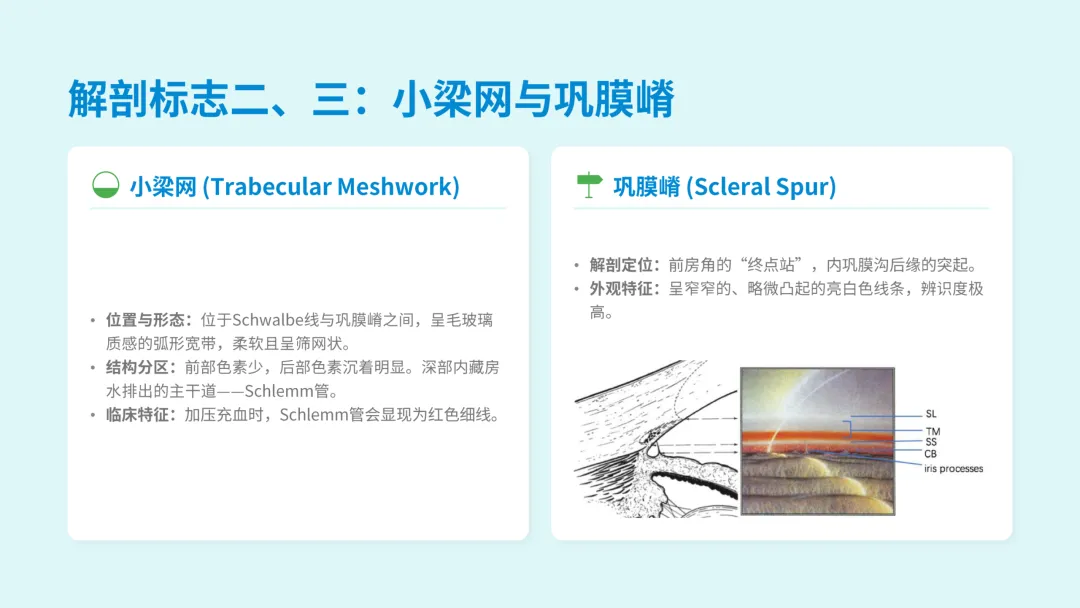 解剖标志二、三：小梁网与巩膜嵴

小梁网 (Trabecular Meshwork)

• 位置与形态：位于Schwalbe线与巩膜嵴之间，呈毛玻璃质感的弧形宽带，柔软且呈筛网状。
• 结构分区：前部色素少，后部色素沉着明显。深部内藏房水排出的主干道——Schlemm管。
• 临床特征：加压充血时，Schlemm管会显现为红色细线。

巩膜嵴 (Scleral Spur)

• 解剖定位：前房角的“终点站”，内巩膜沟后缘的突起。
• 外观特征：呈窄窄的、略微凸起的亮白色线条，辨识度极高。

SL
TM
SS
CB
iris processes